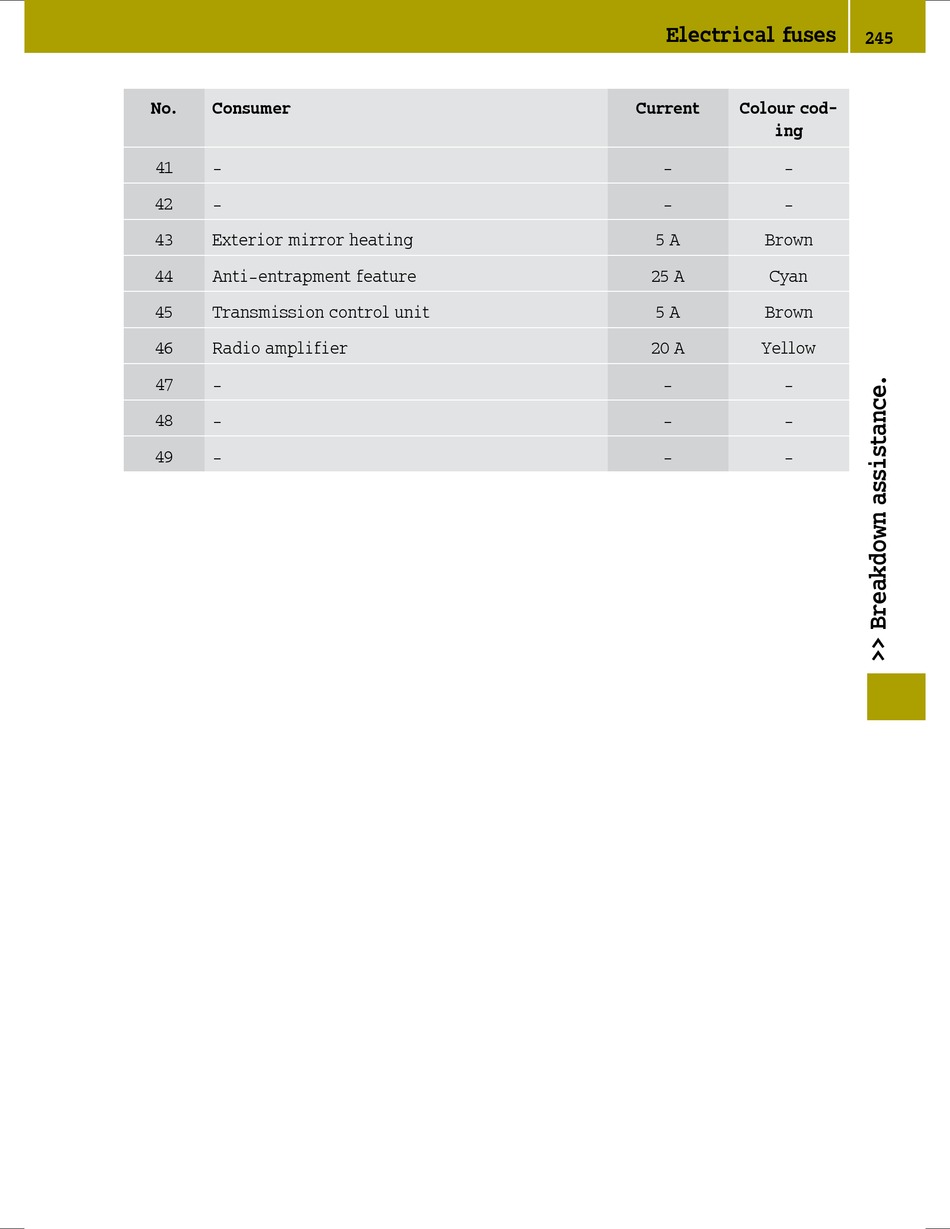 Electrical fuses 245

| No. | Consumer | Current | Colour coding |
|---|---|---|---|
| 41 | - | - | - |
| 42 | - | - | - |
| 43 | Exterior mirror heating | 5 A | Brown |
| 44 | Anti-entrapment feature | 25 A | Cyan |
| 45 | Transmission control unit | 5 A | Brown |
| 46 | Radio amplifier | 20 A | Yellow |
| 47 | - | - | - |
| 48 | - | - | - |
| 49 | - | - | - |

>> Breakdown assistance.